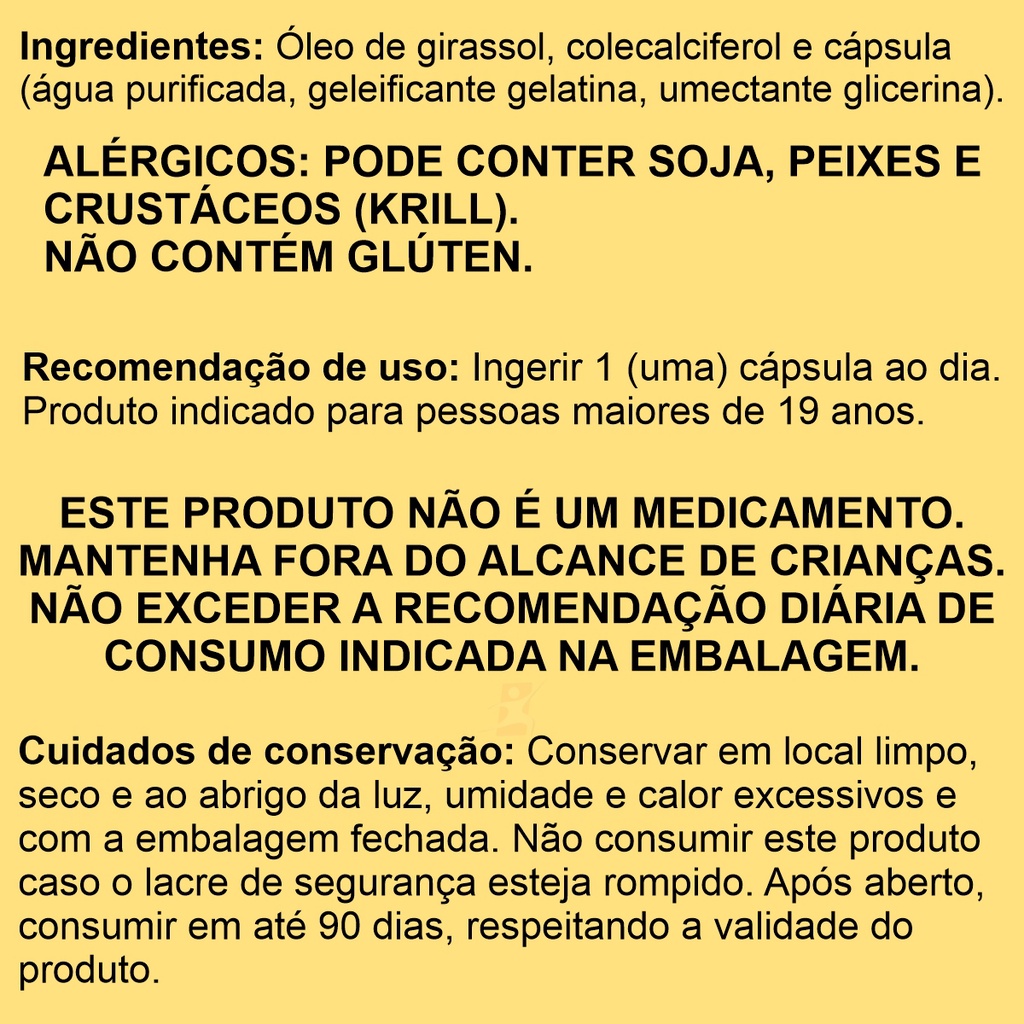 Ingredientes: Óleo de girassol, colecalciferol e cápsula (água purificada, geleificante gelatina, umectante glicerina).

ALÉRGICOS: PODE CONTER SOJA, PEIXES E CRUSTÁCEOS (KRILL).
NÃO CONTÉM GLÚTEN.

Recomendação de uso: Ingerir 1 (uma) cápsula ao dia. Produto indicado para pessoas maiores de 19 anos.

ESTE PRODUTO NÃO É UM MEDICAMENTO.
MANTENHA FORA DO ALCANCE DE CRIANÇAS.
NÃO EXCEDER A RECOMENDAÇÃO DIÁRIA DE CONSUMO INDICADA NA EMBALAGEM.

Cuidados de conservação: Conservar em local limpo, seco e ao abrigo da luz, umidade e calor excessivos e com a embalagem fechada. Não consumir este produto caso o lacre de segurança esteja rompido. Após aberto, consumir em até 90 dias, respeitando a validade do produto.